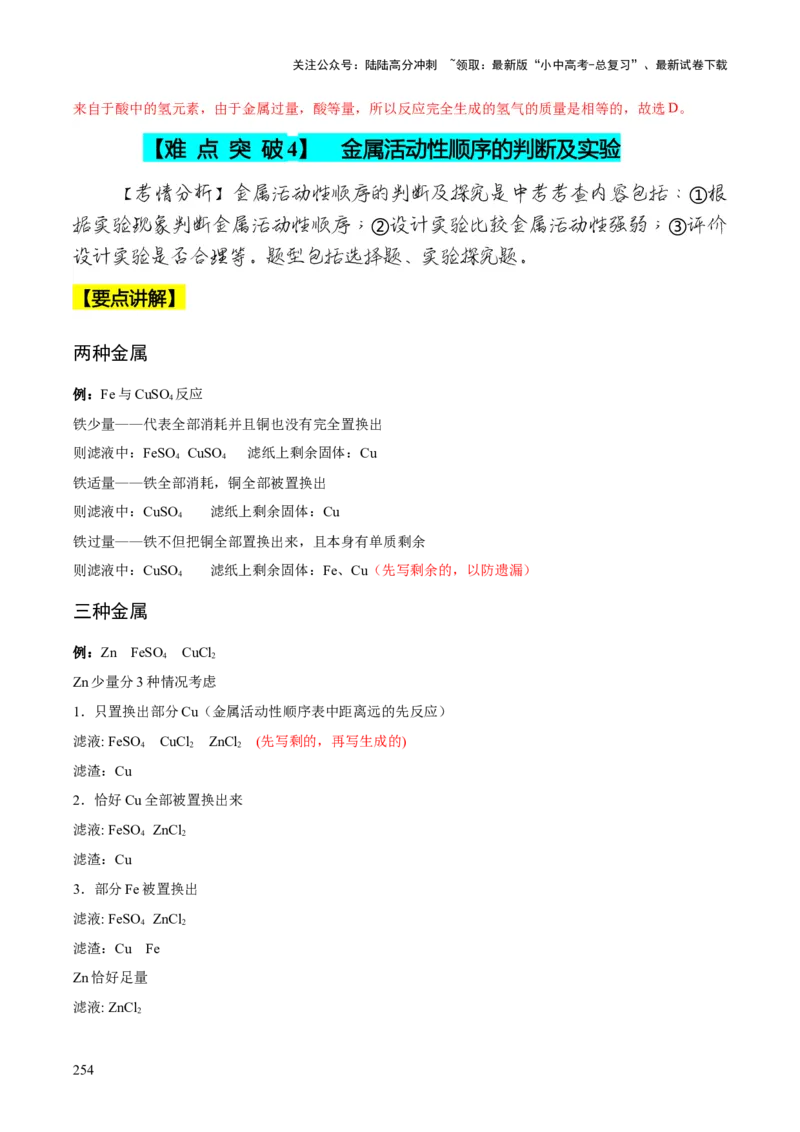 关注公众号：陆陆高分冲刺 ~领取：最新版“小中高考-总复习”、最新试卷下载

来自于酸中的氢元素，由于金属过量，酸等量，所以反应完全生成的氢气的质量是相等的，故选 D。

【难 点 突 破 4】 金属活动性顺序的判断及实验

【考情分析】金属活动性顺序的判断及探究是中考考查内容包括：①根据实验现象判断金属活动性顺序；②设计实验比较金属活动性强弱；③评价设计实验是否合理等。题型包括选择题、实验探究题。

【要点讲解】

两种金属

例：Fe 与 $CuSO_4$ 反应

铁少量——代表全部消耗并且铜也没有完全置换出

则滤液中：$FeSO_4$ $CuSO_4$ 滤纸上剩余固体：Cu

铁适量——铁全部消耗，铜全部被置换出

则滤液中：$CuSO_4$ 滤纸上剩余固体：Cu

铁过量——铁不但把铜全部置换出来，且本身有单质剩余

则滤液中：$CuSO_4$ 滤纸上剩余固体：Fe、Cu（先写剩余的，以防遗漏）

三种金属

例：Zn $FeSO_4$ $CuCl_2$

Zn 少量分 3 种情况考虑

1．只置换出部分 Cu（金属活动性顺序表中距离远的先反应）

滤液: $FeSO_4$ $CuCl_2$ $ZnCl_2$ （先写剩的，再写生成的）

滤渣：Cu

2．恰好 Cu 全部被置换出来

滤液: $FeSO_4$ $ZnCl_2$

滤渣：Cu

3．部分 Fe 被置换出

滤液: $FeSO_4$ $ZnCl_2$

滤渣：Cu Fe

Zn 恰好足量

滤液: $ZnCl_2$

254